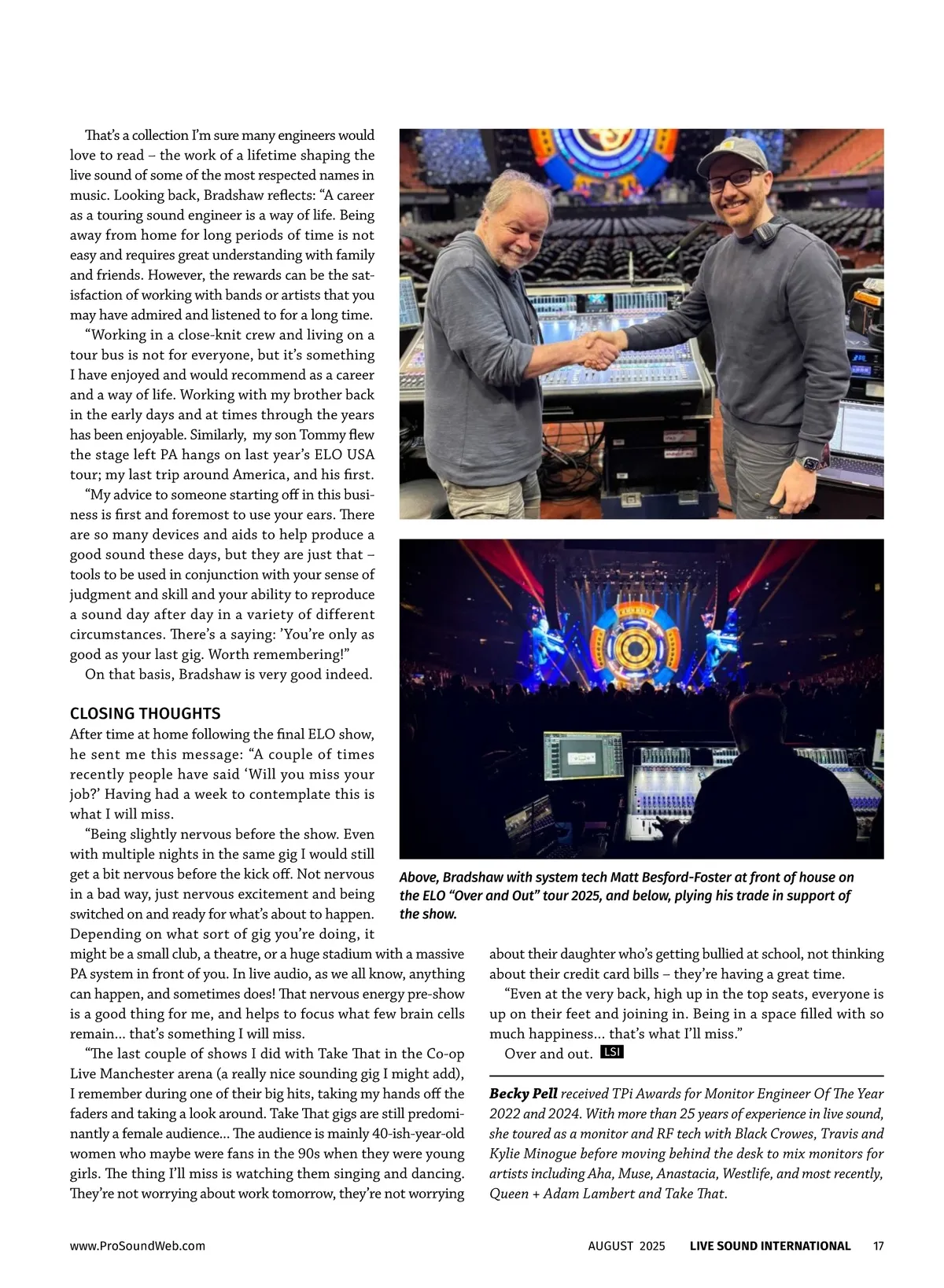 That's a collection I'm sure many engineers would love to read – the work of a lifetime shaping the live sound of some of the most respected names in music. Looking back, Bradshaw reflects: "A career as a touring sound engineer is a way of life. Being away from home for long periods of time is not easy and requires great understanding with family and friends. However, the rewards can be the satisfaction of working with bands or artists that you may have admired and listened to for a long time.

"Working in a close-knit crew and living on a tour bus is not for everyone, but it's something I have enjoyed and would recommend as a career and a way of life. Working with my brother back in the early days and at times through the years has been enjoyable. Similarly, my son Tommy flew the stage left PA hangs on last year's ELO USA tour; my last trip around America, and his first.

"My advice to someone starting off in this business is first and foremost to use your ears. There are so many devices and aids to help produce a good sound these days, but they are just that – tools to be used in conjunction with your sense of judgment and skill and your ability to reproduce a sound day after day in a variety of different circumstances. There's a saying: 'You're only as good as your last gig. Worth remembering!"

On that basis, Bradshaw is very good indeed.

CLOSING THOUGHTS
After time at home following the final ELO show, he sent me this message: "A couple of times recently people have said 'Will you miss your job?' Having had a week to contemplate this is what I will miss.

"Being slightly nervous before the show. Even with multiple nights in the same gig I would still get a bit nervous before the kick off. Not nervous in a bad way, just nervous excitement and being switched on and ready for what's about to happen. Depending on what sort of gig you're doing, it might be a small club, a theatre, or a huge stadium with a massive PA system in front of you. In live audio, as we all know, anything can happen, and sometimes does! That nervous energy pre-show is a good thing for me, and helps to focus what few brain cells remain… that's something I will miss.

"The last couple of shows I did with Take That in the Co-op Live Manchester arena (a really nice sounding gig I might add), I remember during one of their big hits, taking my hands off the faders and taking a look around. Take That gigs are still predominantly a female audience… The audience is mainly 40-ish-year-old women who maybe were fans in the 90s when they were young girls. The thing I'll miss is watching them singing and dancing. They're not worrying about work tomorrow, they're not worrying about their daughter who's getting bullied at school, not thinking about their credit card bills – they're having a great time.

"Even at the very back, high up in the top seats, everyone is up on their feet and joining in. Being in a space filled with so much happiness… that's what I'll miss."

Over and out. LSI

Above, Bradshaw with system tech Matt Besford-Foster at front of house on the ELO "Over and Out" tour 2025, and below, plying his trade in support of the show.

Becky Pell received TPi Awards for Monitor Engineer Of The Year 2022 and 2024. With more than 25 years of experience in live sound, she toured as a monitor and RF tech with Black Crowes, Travis and Kylie Minogue before moving behind the desk to mix monitors for artists including Aha, Muse, Anastacia, Westlife, and most recently, Queen + Adam Lambert and Take That.

www.ProSoundWeb.com AUGUST 2025 LIVE SOUND INTERNATIONAL 17